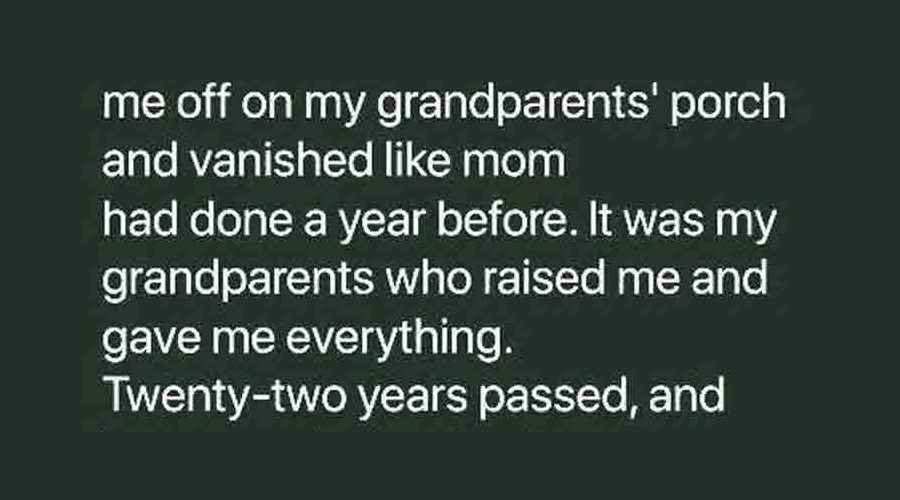 me off on my grandparents' porch and vanished like mom had done a year before. It was my grandparents who raised me and gave me everything.
Twenty-two years passed, and